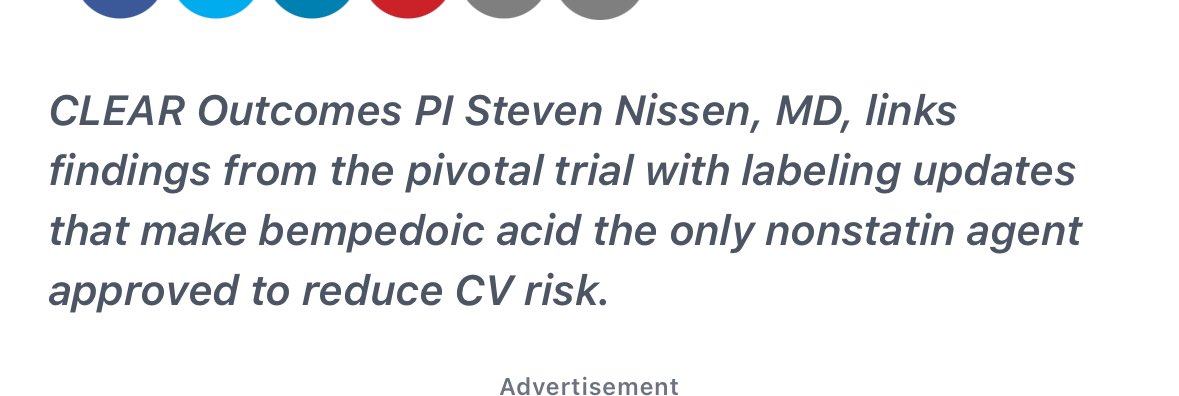 CLEAR Outcomes PI Steven Nissen, MD, links findings from the pivotal trial with labeling updates that make bempedoic acid the only nonstatin agent approved to reduce CV risk.

Advertisement